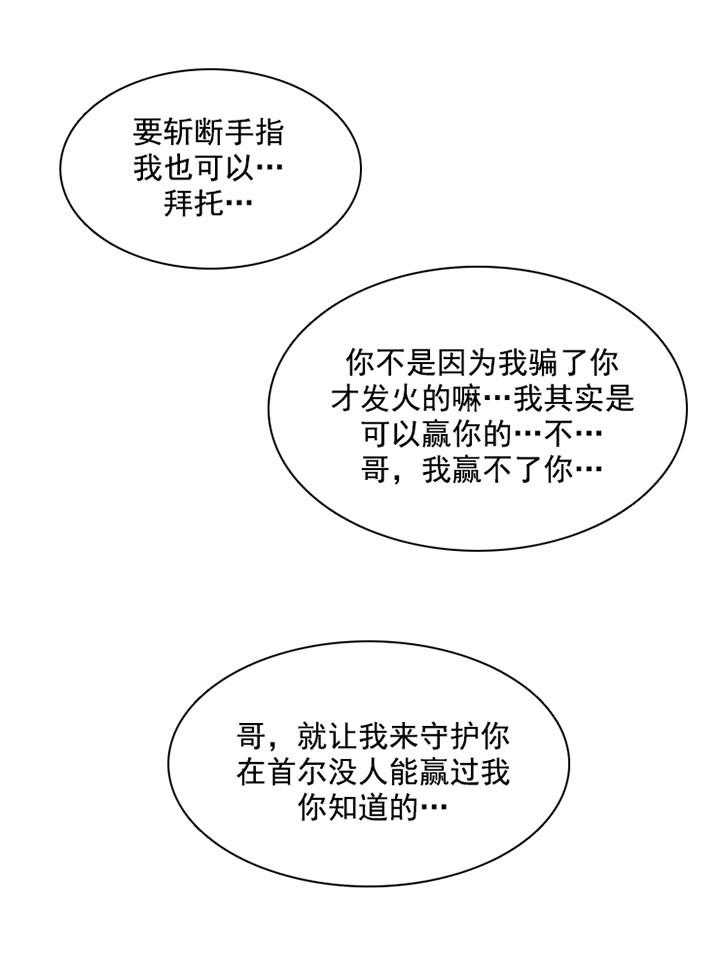 要斩断手指
我也可以…
拜托…

你不是因为我骗了你
才发火的嘛…我其实是
可以赢你的…不…
哥，我赢不了你…

哥，就让我来守护你
在首尔没人能赢过我
你知道的…